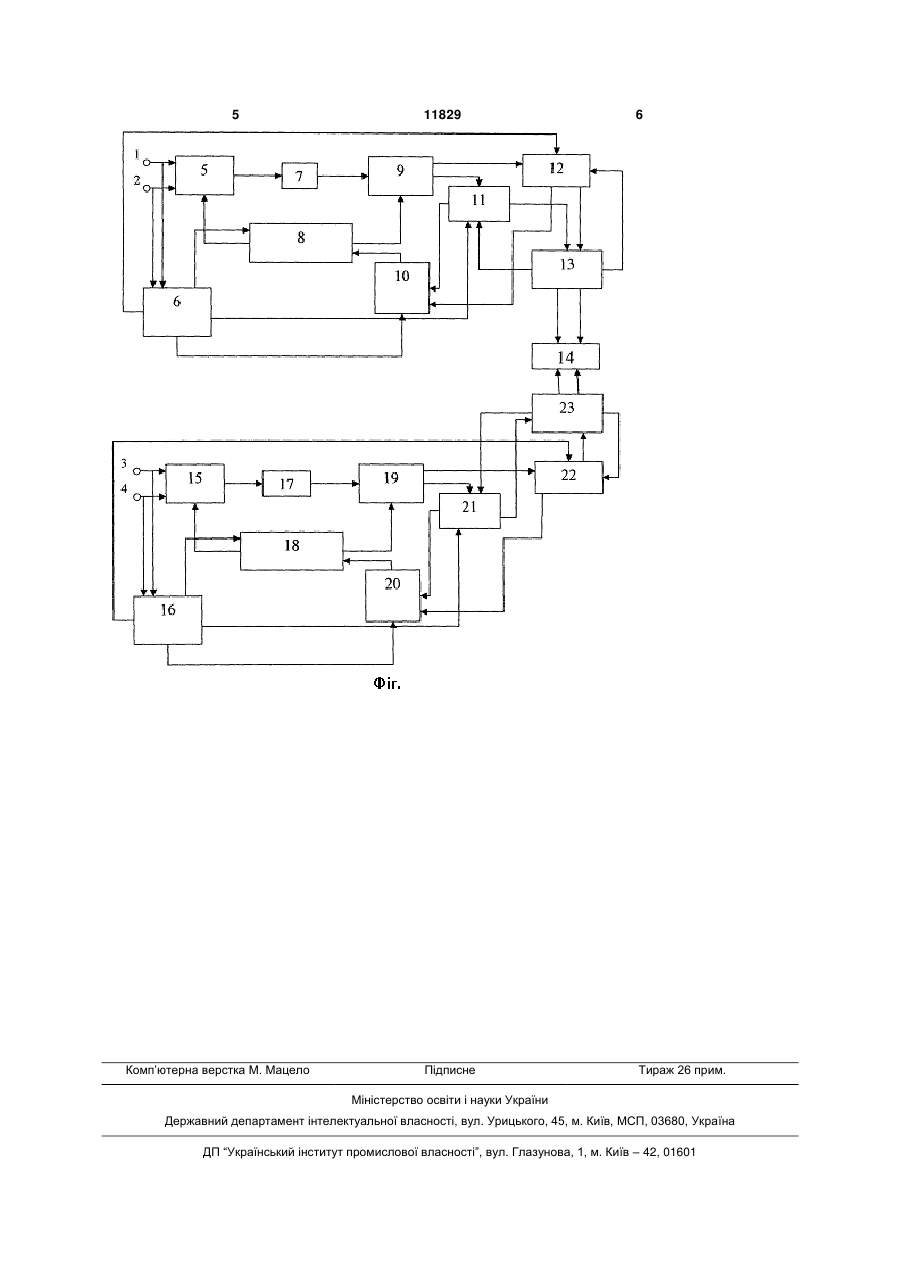 5 11829 6

1
2
5
7
9
12
11
8
13
10
6
14
23
3
4
15
17
19
22
21
18
20
16

Фіг.

Комп'ютерна верстка М. Мацело Підписне Тираж 26 прим.

Міністерство освіти і науки України

Державний департамент інтелектуальної власності, вул. Урицького, 45, м. Київ, МСП, 03680, Україна

ДП "Український інститут промислової власності", вул. Глазунова, 1, м. Київ – 42, 01601